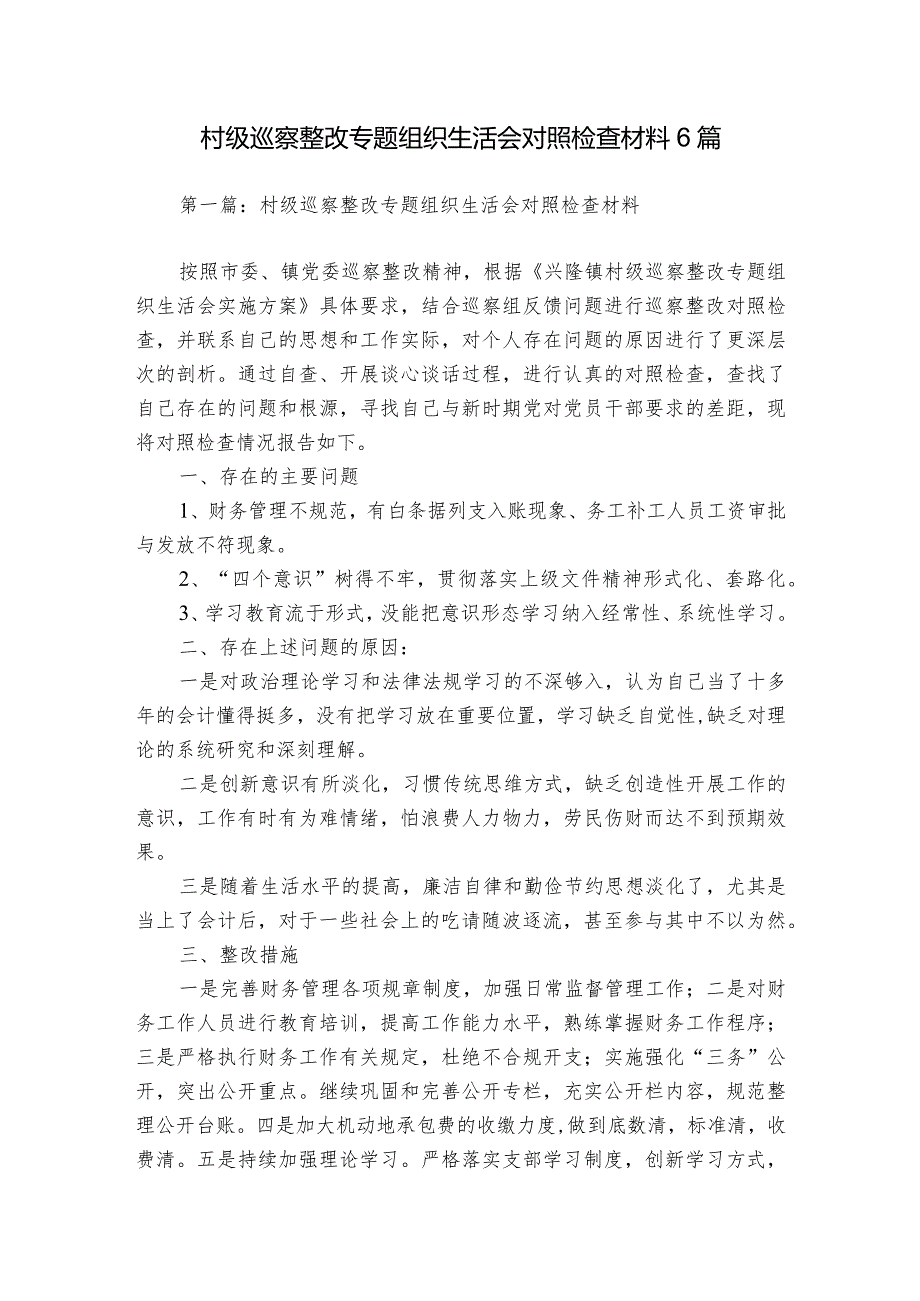 村级巡察整改专题组织生活会对照检查材料6篇

第一篇：村级巡察整改专题组织生活会对照检查材料

按照市委、镇党委巡察整改精神，根据《兴隆镇村级巡察整改专题组织生活会实施方案》具体要求，结合巡察组反馈问题进行巡察整改对照检查，并联系自己的思想和工作实际，对个人存在问题的原因进行了更深层次的剖析。通过自查、开展谈心谈话过程，进行认真的对照检查，查找了自己存在的问题和根源，寻找自己与新时期党对党员干部要求的差距，现将对照检查情况报告如下。

一、存在的主要问题

1、财务管理不规范，有白条据列支入账现象、务工补工人员工资审批与发放不符现象。

2、“四个意识”树得不牢，贯彻落实上级文件精神形式化、套路化。

3、学习教育流于形式，没能把意识形态学习纳入经常性、系统性学习。

二、存在上述问题的原因：

一是对政治理论学习和法律法规学习的不深够入，认为自己当了十多年的会计懂得挺多，没有把学习放在重要位置，学习缺乏自觉性，缺乏对理论的系统研究和深刻理解。

二是创新意识有所淡化，习惯传统思维方式，缺乏创造性开展工作的意识，工作有时有为难情绪，怕浪费人力物力，劳民伤财而达不到预期效果。

三是随着生活水平的提高，廉洁自律和勤俭节约思想淡化了，尤其是当上了会计后，对于一些社会上的吃请随波逐流，甚至参与其中不以为然。

三、整改措施

一是完善财务管理各项规章制度，加强日常监督管理工作；二是对财务工作人员进行教育培训，提高工作能力水平，熟练掌握财务工作程序；三是严格执行财务工作有关规定，杜绝不合规开支；实施强化“三务”公开，突出公开重点。继续巩固和完善公开专栏，充实公开栏内容，规范整理公开台账。四是加大机动地承包费的收缴力度，做到底数清，标准清，收费清。五是持续加强理论学习。严格落实支部学习制度，创新学习方式，